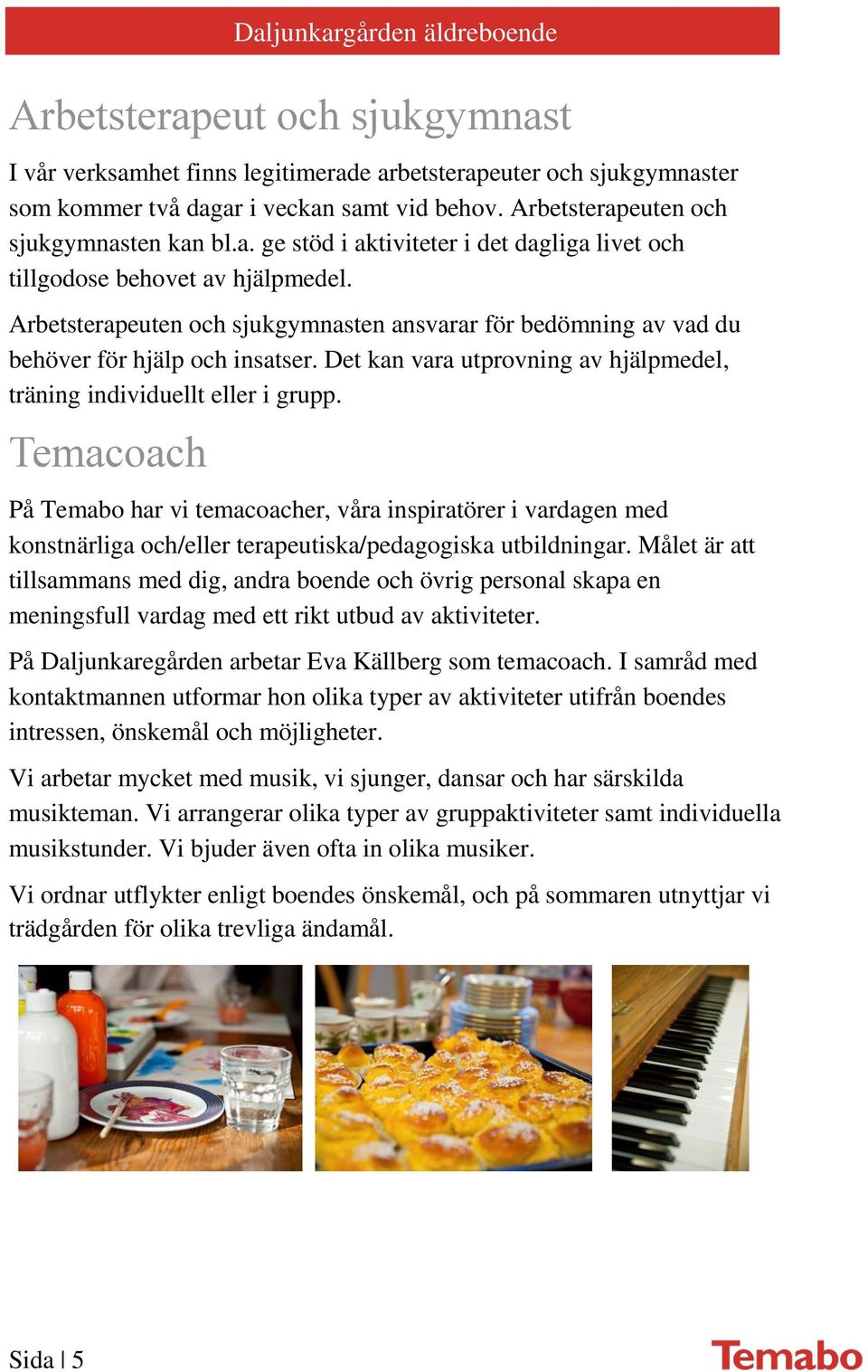 Daljunkargården äldreboende

Arbetsterapeut och sjukgymnast

I vår verksamhet finns legitimerade arbetsterapeuter och sjukgymnaster som kommer två dagar i veckan samt vid behov. Arbetsterapeuten och sjukgymnasten kan bl.a. ge stöd i aktiviteter i det dagliga livet och tillgodose behovet av hjälpmedel.

Arbetsterapeuten och sjukgymnasten ansvarar för bedömning av vad du behöver för hjälp och insatser. Det kan vara utprovning av hjälpmedel, träning individuellt eller i grupp.

Temacoach

På Temabo har vi temacoacher, våra inspiratörer i vardagen med konstnärliga och/eller terapeutiska/pedagogiska utbildningar. Målet är att tillsammans med dig, andra boende och övrig personal skapa en meningsfull vardag med ett rikt utbud av aktiviteter.

På Daljunkaregården arbetar Eva Källberg som temacoach. I samråd med kontaktmannen utformar hon olika typer av aktiviteter utifrån boendes intressen, önskemål och möjligheter.

Vi arbetar mycket med musik, vi sjunger, dansar och har särskilda musikteman. Vi arrangerar olika typer av gruppaktiviteter samt individuella musikstunder. Vi bjuder även ofta in olika musiker.

Vi ordnar utflykter enligt boendes önskemål, och på sommaren utnyttjar vi trädgården för olika trevliga ändamål.

Sida | 5

Temabo